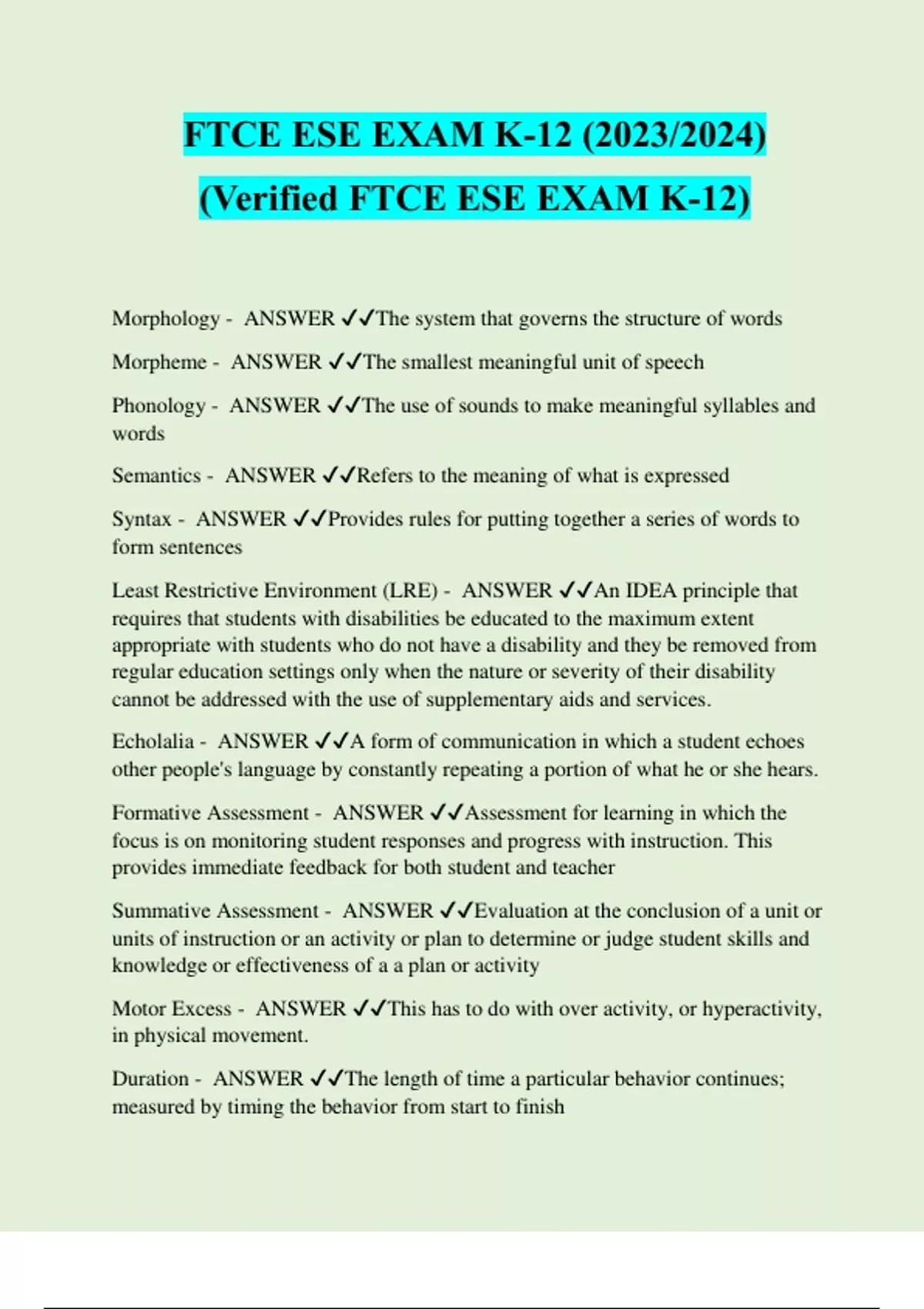 FTCE ESE EXAM K-12 (2023/2024)
(Verified FTCE ESE EXAM K-12)

Morphology - ANSWER ✓✓The system that governs the structure of words

Morpheme - ANSWER ✓✓The smallest meaningful unit of speech

Phonology - ANSWER ✓✓The use of sounds to make meaningful syllables and words

Semantics - ANSWER ✓✓Refers to the meaning of what is expressed

Syntax - ANSWER ✓✓Provides rules for putting together a series of words to form sentences

Least Restrictive Environment (LRE) - ANSWER ✓✓An IDEA principle that requires that students with disabilities be educated to the maximum extent appropriate with students who do not have a disability and they be removed from regular education settings only when the nature or severity of their disability cannot be addressed with the use of supplementary aids and services.

Echolalia - ANSWER ✓✓A form of communication in which a student echoes other people's language by constantly repeating a portion of what he or she hears.

Formative Assessment - ANSWER ✓✓Assessment for learning in which the focus is on monitoring student responses and progress with instruction. This provides immediate feedback for both student and teacher

Summative Assessment - ANSWER ✓✓Evaluation at the conclusion of a unit or units of instruction or an activity or plan to determine or judge student skills and knowledge or effectiveness of a a plan or activity

Motor Excess - ANSWER ✓✓This has to do with over activity, or hyperactivity, in physical movement.

Duration - ANSWER ✓✓The length of time a particular behavior continues; measured by timing the behavior from start to finish